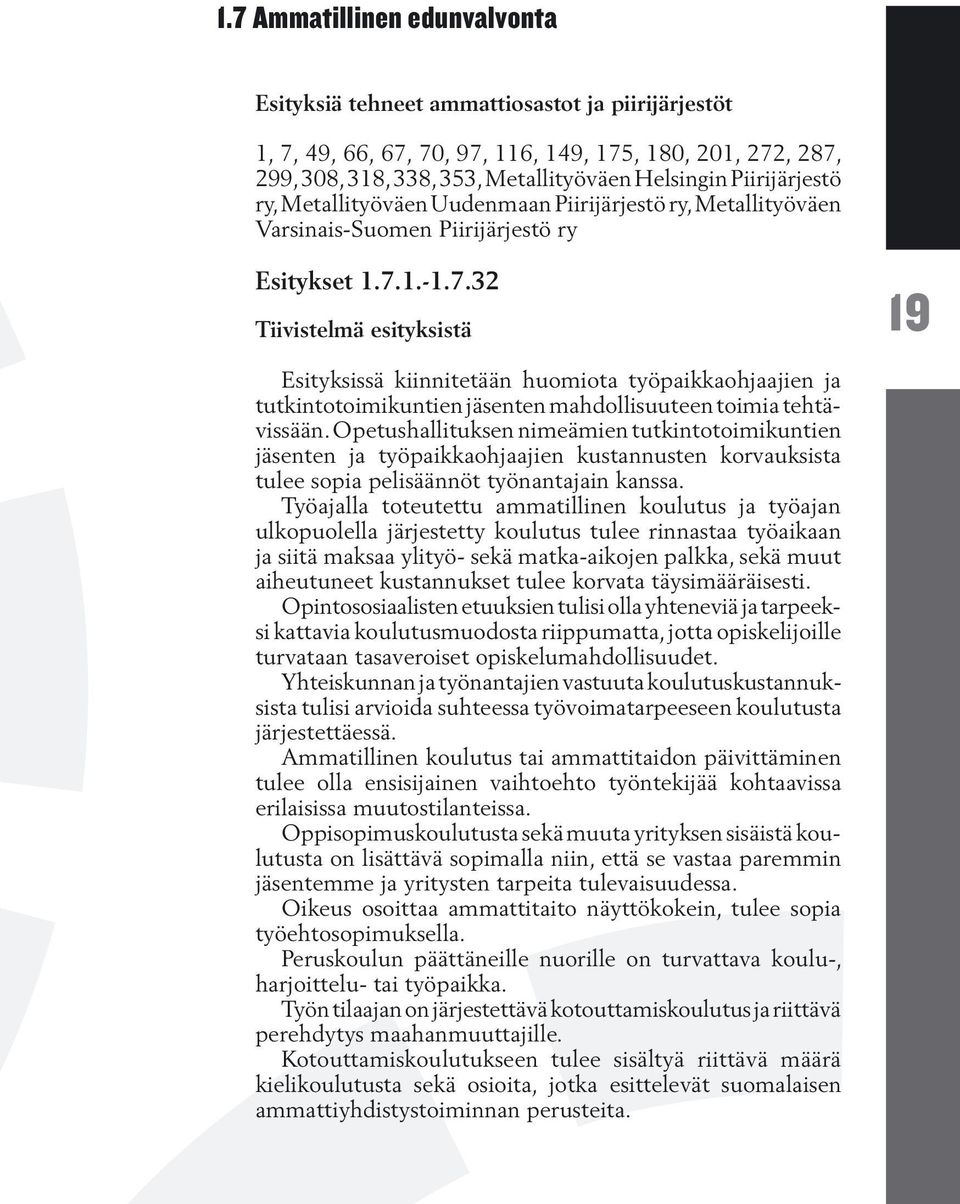 1.7 Ammatillinen edunvalvonta

Esityksiä tehneet ammattiosastot ja piirijärjestöt

1, 7, 49, 66, 67, 70, 97, 116, 149, 175, 180, 201, 272, 287, 299, 308, 318, 338, 353, Metallityöväen Helsingin Piirijärjestö ry, Metallityöväen Uudenmaan Piirijärjestö ry, Metallityöväen Varsinais-Suomen Piirijärjestö ry

Esitykset 1.7.1.-1.7.32

Tiivistelmä esityksistä

19

Esityksissä kiinnitetään huomiota työpaikkaohjaajien ja tutkintotoimikuntien jäsenten mahdollisuuteen toimia tehtävissään. Opetushallituksen nimeämien tutkintotoimikuntien jäsenten ja työpaikkaohjaajien kustannusten korvauksista tulee sopia pelisäännöt työnantajain kanssa.

Työajalla toteutettu ammatillinen koulutus ja työajan ulkopuolella järjestetty koulutus tulee rinnastaa työaikaan ja siitä maksaa ylityö- sekä matka-aikojen palkka, sekä muut aiheutuneet kustannukset tulee korvata täysimääräisesti.

Opintososiaalisten etuuksien tulisi olla yhteneviä ja tarpeeksi kattavia koulutusmuodosta riippumatta, jotta opiskelijoille turvataan tasaveroiset opiskelumahdollisuudet.

Yhteiskunnan ja työnantajien vastuuta koulutuskustannuksista tulisi arvioida suhteessa työvoimatarpeeseen koulutusta järjestettäessä.

Ammatillinen koulutus tai ammattitaidon päivittäminen tulee olla ensisijainen vaihtoehto työntekijää kohtaavissa erilaisissa muutostilanteissa.

Oppisopimuskoulutusta sekä muuta yrityksen sisäistä koulutusta on lisättävä sopimalla niin, että se vastaa paremmin jäsentemme ja yritysten tarpeita tulevaisuudessa.

Oikeus osoittaa ammattitaito näyttökokein, tulee sopia työehtosopimuksella.

Peruskoulun päättäneille nuorille on turvattava koulu-, harjoittelu- tai työpaikka.

Työn tilaajan on järjestettävä kotouttamiskoulutus ja riittävä perehdytys maahanmuuttajille.

Kotouttamiskoulutukseen tulee sisältyä riittävä määrä kielikoulutusta sekä osioita, jotka esittelevät suomalaisen ammattiyhdistystoiminnan perusteita.